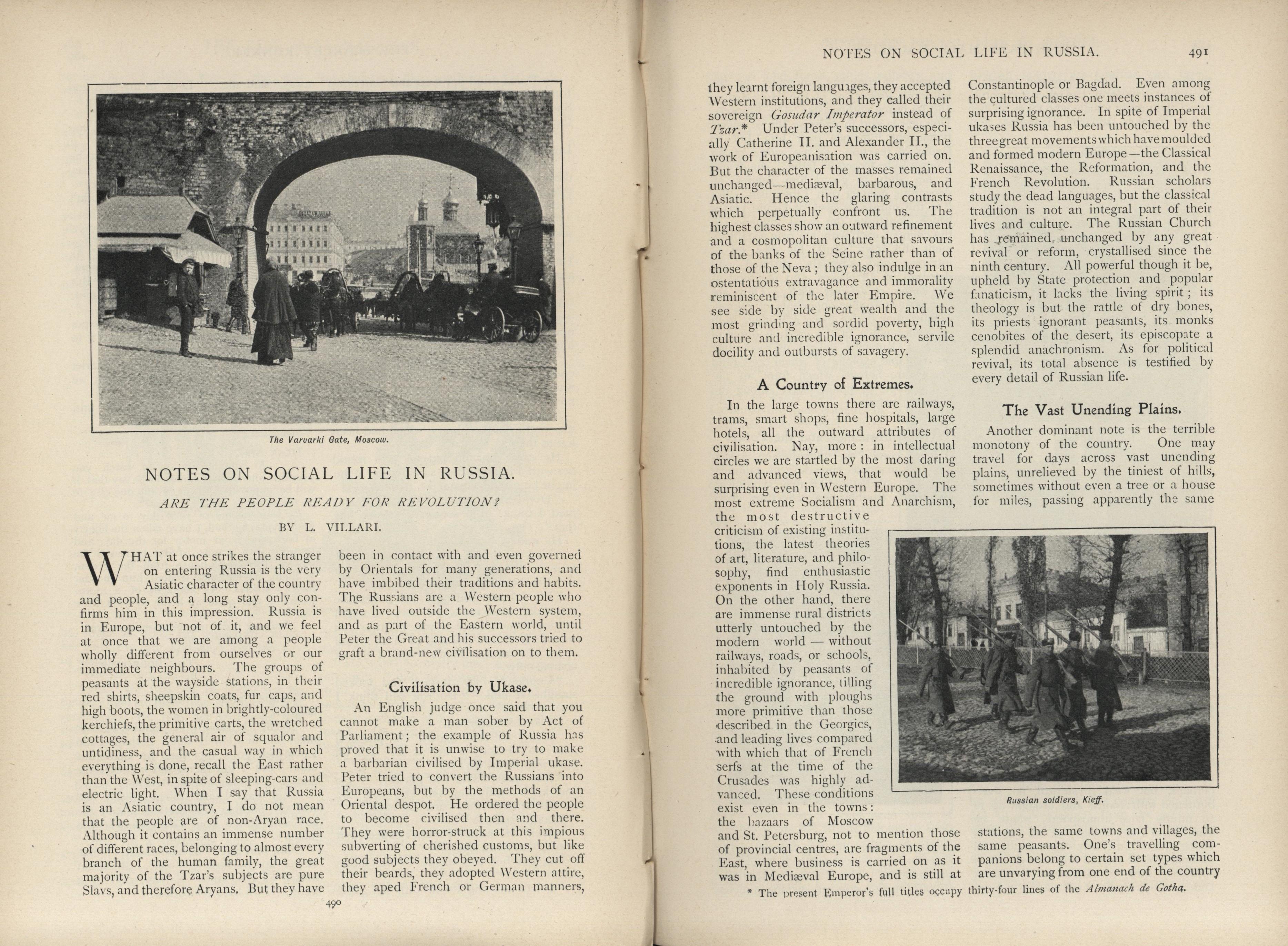 The Varvarki Gate, Moscow.

NOTES ON SOCIAL LIFE IN RUSSIA.

ARE THE PEOPLE READY FOR REVOLUTION?

BY L. VILLARI.

WHAT at once strikes the stranger on entering Russia is the very Asiatic character of the country and people, and a long stay only confirms him in this impression. Russia is in Europe, but not of it, and we feel at once that we are among a people wholly different from ourselves or our immediate neighbours. The groups of peasants at the wayside stations, in their red shirts, sheepskin coats, fur caps, and high boots, the women in brightly-coloured kerchiefs, the primitive carts, the wretched cottages, the general air of squalor and untidiness, and the casual way in which everything is done, recall the East rather than the West, in spite of sleeping-cars and electric light. When I say that Russia is an Asiatic country, I do not mean that the people are of non-Aryan race. Although it contains an immense number of different races, belonging to almost every branch of the human family, the great majority of the Tzar's subjects are pure Slavs, and therefore Aryans. But they have been in contact with and even governed by Orientals for many generations, and have imbibed their traditions and habits. The Russians are a Western people who have lived outside the Western system, and as part of the Eastern world, until Peter the Great and his successors tried to graft a brand-new civilisation on to them.

Civilisation by Ukase.

An English judge once said that you cannot make a man sober by Act of Parliament; the example of Russia has proved that it is unwise to try to make a barbarian civilised by Imperial ukase. Peter tried to convert the Russians into Europeans, but by the methods of an Oriental despot. He ordered the people to become civilised then and there. They were horror-struck at this impious subverting of cherished customs, but like good subjects they obeyed. They cut off their beards, they adopted Western attire, they aped French or German manners,

490

NOTES ON SOCIAL LIFE IN RUSSIA. 491

they learnt foreign languages, they accepted Western institutions, and they called their sovereign Gosudar Imperator instead of Tzar.* Under Peter's successors, especially Catherine II. and Alexander II., the work of Europeanisation was carried on. But the character of the masses remained unchanged—mediæval, barbarous, and Asiatic. Hence the glaring contrasts which perpetually confront us. The highest classes show an outward refinement and a cosmopolitan culture that savours of the banks of the Seine rather than of those of the Neva; they also indulge in an ostentatious extravagance and immorality reminiscent of the later Empire. We see side by side great wealth and the most grinding and sordid poverty, high culture and incredible ignorance, servile docility and outbursts of savagery.

A Country of Extremes.

In the large towns there are railways, trams, smart shops, fine hospitals, large hotels, all the outward attributes of civilisation. Nay, more: in intellectual circles we are startled by the most daring and advanced views, that would be surprising even in Western Europe. The most extreme Socialism and Anarchism, the most destructive criticism of existing institutions, the latest theories of art, literature, and philosophy, find enthusiastic exponents in Holy Russia. On the other hand, there are immense rural districts utterly untouched by the modern world — without railways, roads, or schools, inhabited by peasants of incredible ignorance, tilling the ground with ploughs more primitive than those described in the Georgics, and leading lives compared with which that of French serfs at the time of the Crusades was highly advanced. These conditions exist even in the towns: the bazaars of Moscow and St. Petersburg, not to mention those of provincial centres, are fragments of the East, where business is carried on as it was in Mediæval Europe, and is still at Constantinople or Bagdad. Even among the cultured classes one meets instances of surprising ignorance. In spite of Imperial ukases Russia has been untouched by the three great movements which have moulded and formed modern Europe—the Classical Renaissance, the Reformation, and the French Revolution. Russian scholars study the dead languages, but the classical tradition is not an integral part of their lives and culture. The Russian Church has remained unchanged by any great revival or reform, crystallised since the ninth century. All powerful though it be, upheld by State protection and popular fanaticism, it lacks the living spirit; its theology is but the rattle of dry bones, its priests ignorant peasants, its monks cenobites of the desert, its episcopate a splendid anachronism. As for political revival, its total absence is testified by every detail of Russian life.

The Vast Unending Plains.

Another dominant note is the terrible monotony of the country. One may travel for days across vast unending plains, unrelieved by the tiniest of hills, sometimes without even a tree or a house for miles, passing apparently the same stations, the same towns and villages, the same peasants. One's travelling companions belong to certain set types which are unvarying from one end of the country

Russian soldiers, Kieff.

* The present Emperor's full titles occupy thirty-four lines of the Almanach de Gotha.